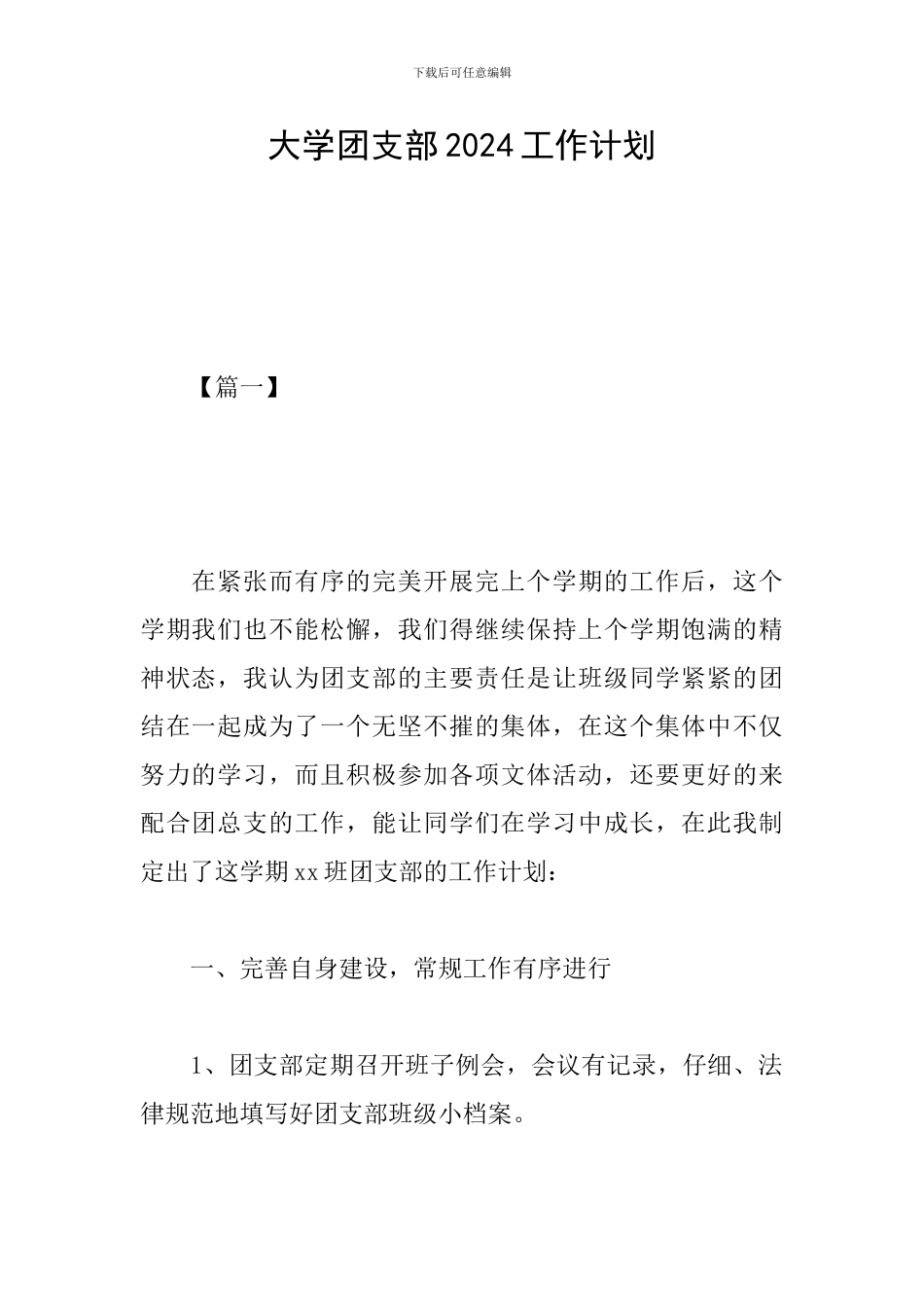 下载后可任意编辑

大学团支部2024工作计划

【篇一】

在紧张而有序的完美开展完上个学期的工作后，这个学期我们也不能松懈，我们得继续保持上个学期饱满的精神状态，我认为团支部的主要责任是让班级同学紧紧的团结在一起成为了一个无坚不摧的集体，在这个集体中不仅努力的学习，而且积极参加各项文体活动，还要更好的来配合团总支的工作，能让同学们在学习中成长，在此我制定出了这学期xx班团支部的工作计划：

一、完善自身建设，常规工作有序进行

1、团支部定期召开班子例会，会议有记录，仔细、法律规范地填写好团支部班级小档案。